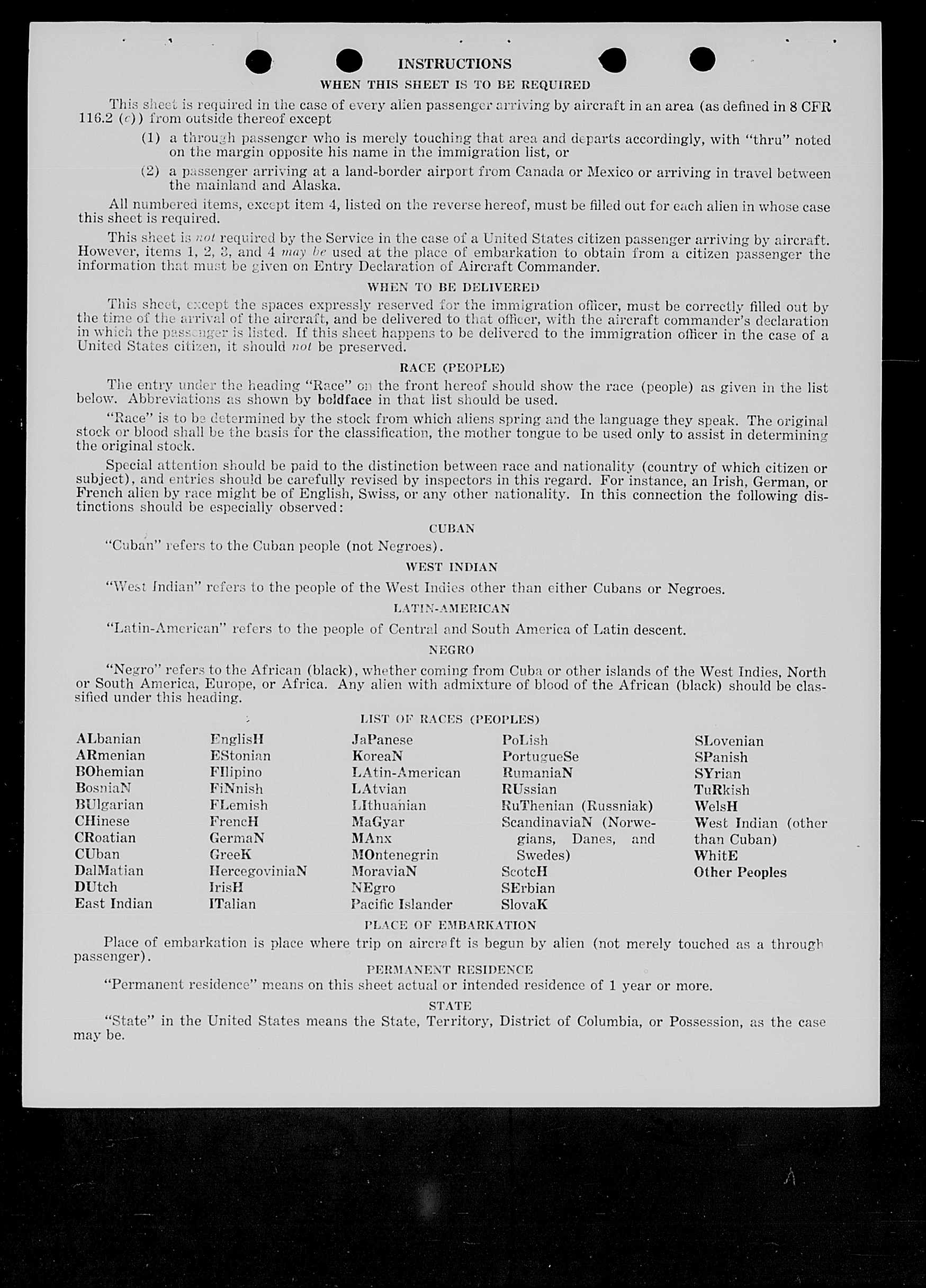 INSTRUCTIONS

WHEN THIS SHEET IS TO BE REQUIRED

This sheet is required in the case of every alien passenger arriving by aircraft in an area (as defined in 8 CFR 116.2 (c)) from outside thereof except

(1) a through passenger who is merely touching that area and departs accordingly, with "thru" noted on the margin opposite his name in the immigration list, or

(2) a passenger arriving at a land-border airport from Canada or Mexico or arriving in travel between the mainland and Alaska.

All numbered items, except item 4, listed on the reverse hereof, must be filled out for each alien in whose case this sheet is required.

This sheet is not required by the Service in the case of a United States citizen passenger arriving by aircraft. However, items 1, 2, 3, and 4 may be used at the place of embarkation to obtain from a citizen passenger the information that must be given on Entry Declaration of Aircraft Commander.

WHEN TO BE DELIVERED

This sheet, except the spaces expressly reserved for the immigration officer, must be correctly filled out by the time of the arrival of the aircraft, and be delivered to that officer, with the aircraft commander's declaration in which the passenger is listed. If this sheet happens to be delivered to the immigration officer in the case of a United States citizen, it should not be preserved.

RACE (PEOPLE)

The entry under the heading "Race" on the front hereof should show the race (people) as given in the list below. Abbreviations as shown by boldface in that list should be used.

"Race" is to be determined by the stock from which aliens spring and the language they speak. The original stock or blood shall be the basis for the classification, the mother tongue to be used only to assist in determining the original stock.

Special attention should be paid to the distinction between race and nationality (country of which citizen or subject), and entries should be carefully revised by inspectors in this regard. For instance, an Irish, German, or French alien by race might be of English, Swiss, or any other nationality. In this connection the following distinctions should be especially observed:

CUBAN

"Cuban" refers to the Cuban people (not Negroes).

WEST INDIAN

"West Indian" refers to the people of the West Indies other than either Cubans or Negroes.

LATIN-AMERICAN

"Latin-American" refers to the people of Central and South America of Latin descent.

NEGRO

"Negro" refers to the African (black), whether coming from Cuba or other islands of the West Indies, North or South America, Europe, or Africa. Any alien with admixture of blood of the African (black) should be classified under this heading.

LIST OF RACES (PEOPLES)

ALbanian
ARmenian
BOhemian
BosniaN
BUlgarian
CHinese
CRoatian
CUban
DalMatian
DUtch
East Indian

EnglisH
EStonian
FIlipino
FiNnish
FLemish
FrencH
GermaN
GreeK
HercegoviniaN
IrisH
ITalian

JaPanese
KoreaN
LAtin-American
LAtvian
LIthuanian
MaGyar
MAnx
MOntenegrin
MoraviaN
NEgro
Pacific Islander

PoLish
PortugueSe
RumaniaN
RUssian
RuThenian (Russniak)
ScandinaviaN (Norwegians, Danes, and Swedes)
ScotcH
SErbian
SlovaK

SLovenian
SPanish
SYrian
TuRkish
WelsH
West Indian (other than Cuban)
WhitE
Other Peoples

PLACE OF EMBARKATION

Place of embarkation is place where trip on aircraft is begun by alien (not merely touched as a through passenger).

PERMANENT RESIDENCE

"Permanent residence" means on this sheet actual or intended residence of 1 year or more.

STATE

"State" in the United States means the State, Territory, District of Columbia, or Possession, as the case may be.